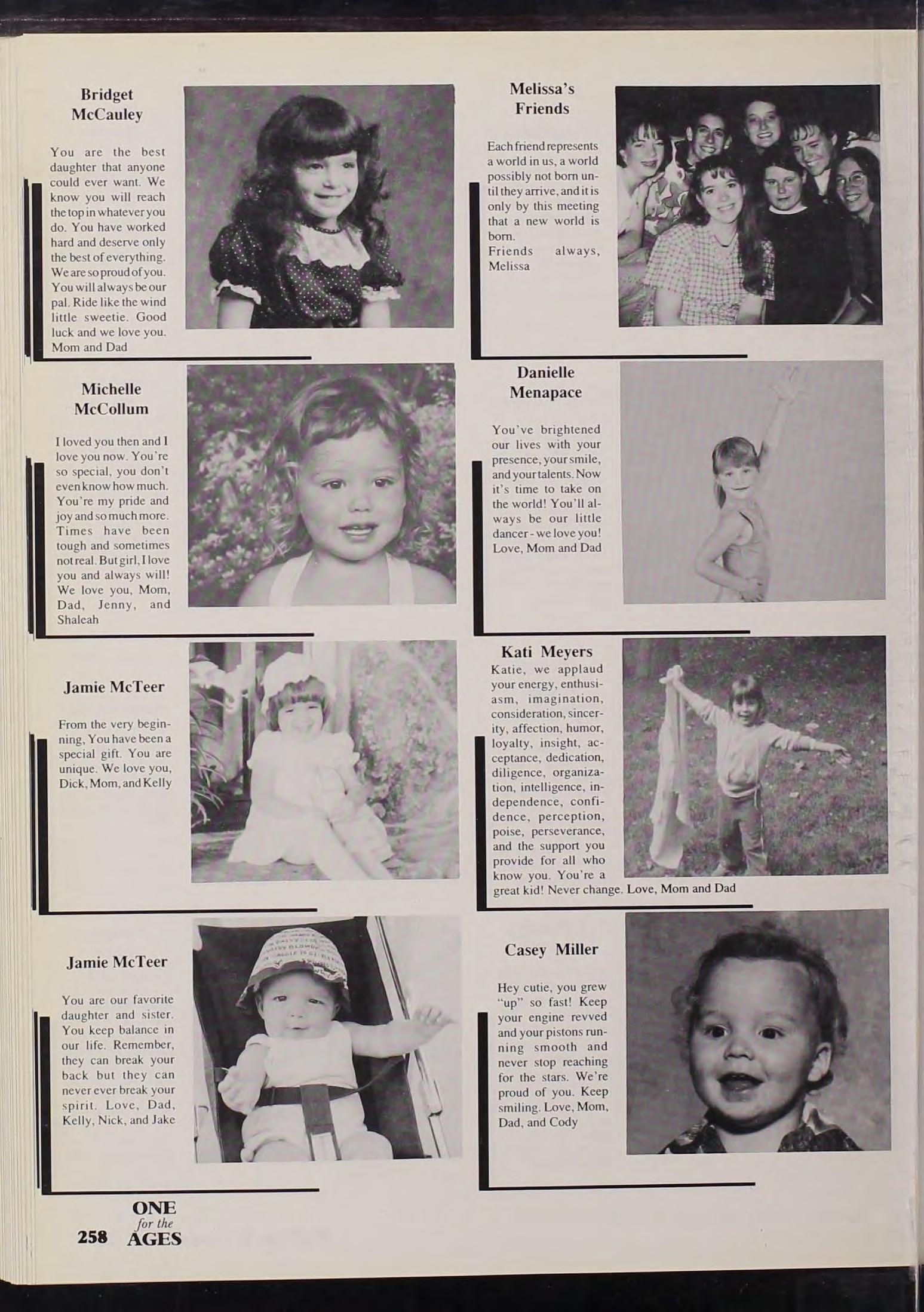 Bridget McCauley

You are the best daughter that anyone could ever want. We know you will reach the top in whatever you do. You have worked hard and deserve only the best of everything. We are so proud of you. You will always be our pal. Ride like the wind little sweetie. Good luck and we love you. Mom and Dad

Michelle McCollum

I loved you then and I love you now. You're so special, you don't even know how much. You're my pride and joy and so much more. Times have been tough and sometimes not real. But girl, I love you and always will! We love you, Mom, Dad, Jenny, and Shaleah

Jamie McTeer

From the very beginning, You have been a special gift. You are unique. We love you, Dick, Mom, and Kelly

Jamie McTeer

You are our favorite daughter and sister. You keep balance in our life. Remember, they can break your back but they can never ever break your spirit. Love, Dad, Kelly, Nick, and Jake

Melissa's Friends

Each friend represents a world in us, a world possibly not born until they arrive, and it is only by this meeting that a new world is born.
Friends always, Melissa

Danielle Menapace

You've brightened our lives with your presence, your smile, and your talents. Now it's time to take on the world! You'll always be our little dancer - we love you! Love, Mom and Dad

Kati Meyers

Katie, we applaud your energy, enthusiasm, imagination, consideration, sincerity, affection, humor, loyalty, insight, acceptance, dedication, diligence, organization, intelligence, independence, confidence, perception, poise, perseverance, and the support you provide for all who know you. You're a great kid! Never change. Love, Mom and Dad

Casey Miller

Hey cutie, you grew "up" so fast! Keep your engine revved and your pistons running smooth and never stop reaching for the stars. We're proud of you. Keep smiling. Love, Mom, Dad, and Cody

258 ONE for the AGES